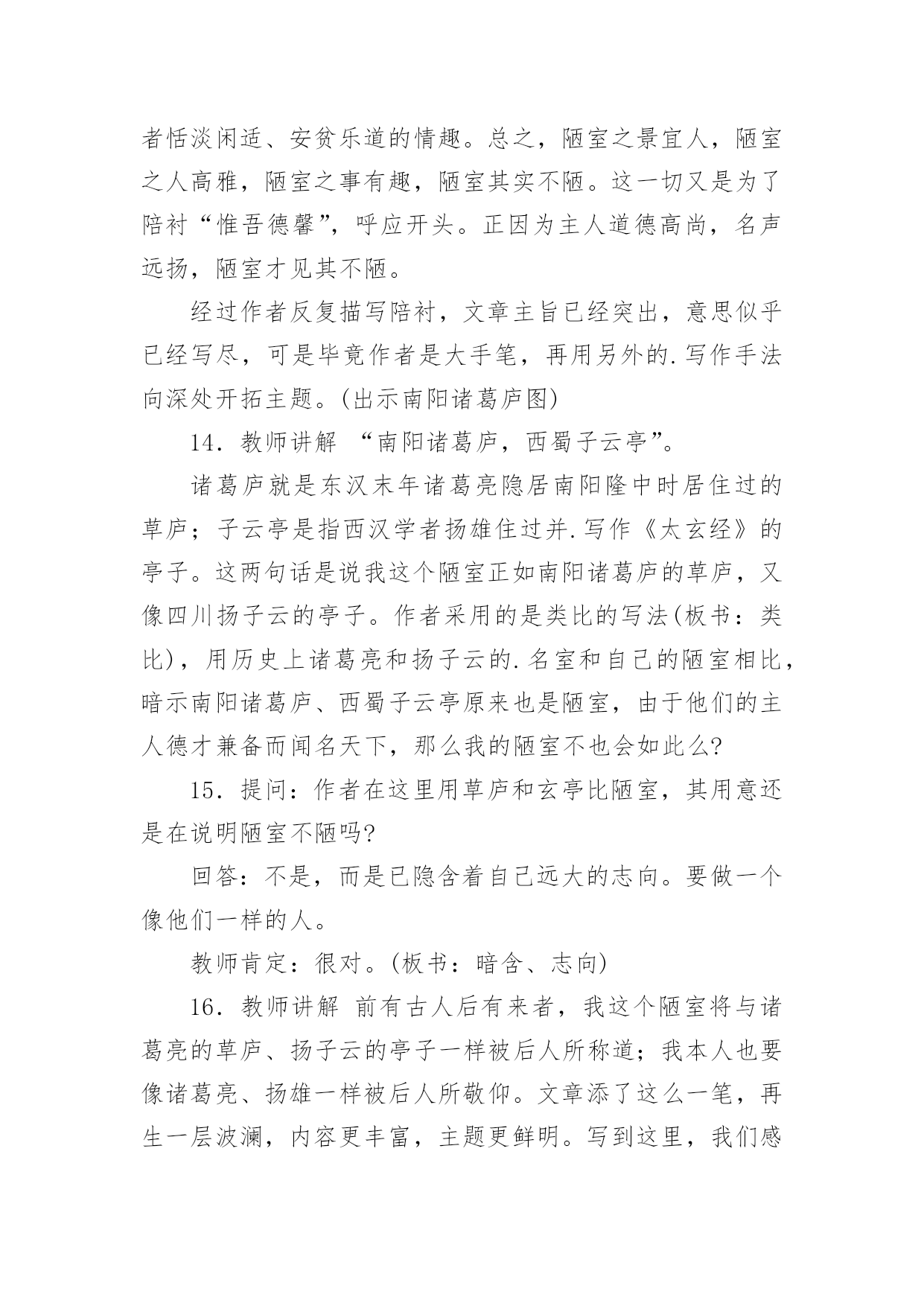 者恬淡闲适、安贫乐道的情趣。总之，陋室之景宜人，陋室之人高雅，陋室之事有趣，陋室其实不陋。这一切又是为了陪衬“惟吾德馨”，呼应开头。正因为主人道德高尚，名声远扬，陋室才见其不陋。

经过作者反复描写陪衬，文章主旨已经突出，意思似乎已经写尽，可是毕竟作者是大手笔，再用另外的.写作手法向深处开拓主题。(出示南阳诸葛庐图)

14．教师讲解 “南阳诸葛庐，西蜀子云亭”。

诸葛庐就是东汉末年诸葛亮隐居南阳隆中时居住过的草庐；子云亭是指西汉学者扬雄住过并.写作《太玄经》的亭子。这两句话是说我这个陋室正如南阳诸葛庐的草庐，又像四川扬子云的亭子。作者采用的是类比的写法(板书：类比)，用历史上诸葛亮和扬子云的.名室和自己的陋室相比，暗示南阳诸葛庐、西蜀子云亭原来也是陋室，由于他们的主人德才兼备而闻名天下，那么我的陋室不也会如此么?

15．提问：作者在这里用草庐和玄亭比陋室，其用意还是在说明陋室不陋吗?

回答：不是，而是已隐含着自己远大的志向。要做一个像他们一样的人。

教师肯定：很对。(板书：暗含、志向)

16．教师讲解 前有古人后有来者，我这个陋室将与诸葛亮的草庐、扬子云的亭子一样被后人所称道；我本人也要像诸葛亮、扬雄一样被后人所敬仰。文章添了这么一笔，再生一层波澜，内容更丰富，主题更鲜明。写到这里，我们感